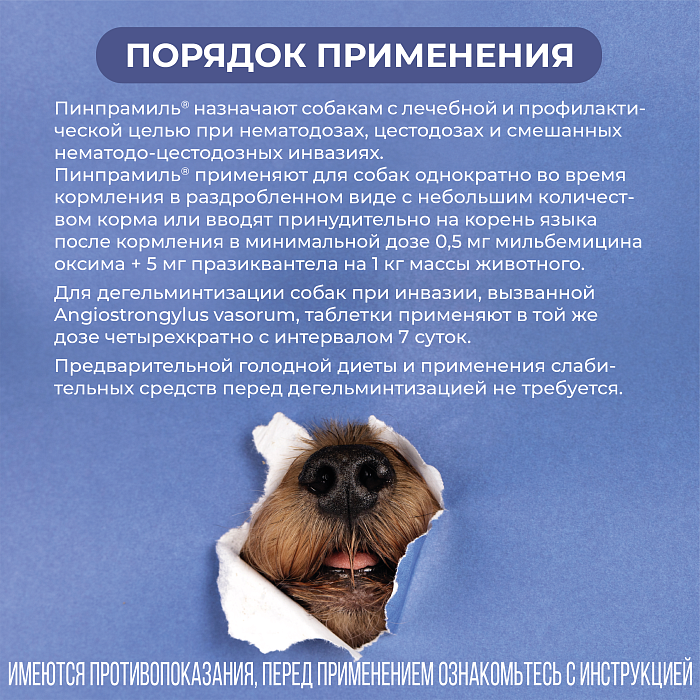 ПОРЯДОК ПРИМЕНЕНИЯ

Пинпрамиль® назначают собакам с лечебной и профилактической целью при нематодозах, цестодозах и смешанных нематодо-цестодозных инвазиях.
Пинпрамиль® применяют для собак однократно во время кормления в раздробленном виде с небольшим количеством корма или вводят принудительно на корень языка после кормления в минимальной дозе 0,5 мг мильбемицина оксима + 5 мг празиквантела на 1 кг массы животного.

Для дегельминтизации собак при инвазии, вызванной Angiostrongylus vasorum, таблетки применяют в той же дозе четырехкратно с интервалом 7 суток.

Предварительной голодной диеты и применения слабительных средств перед дегельминтизацией не требуется.

ИМЕЮТСЯ ПРОТИВОПОКАЗАНИЯ, ПЕРЕД ПРИМЕНЕНИЕМ ОЗНАКОМЬТЕСЬ С ИНСТРУКЦИЕЙ